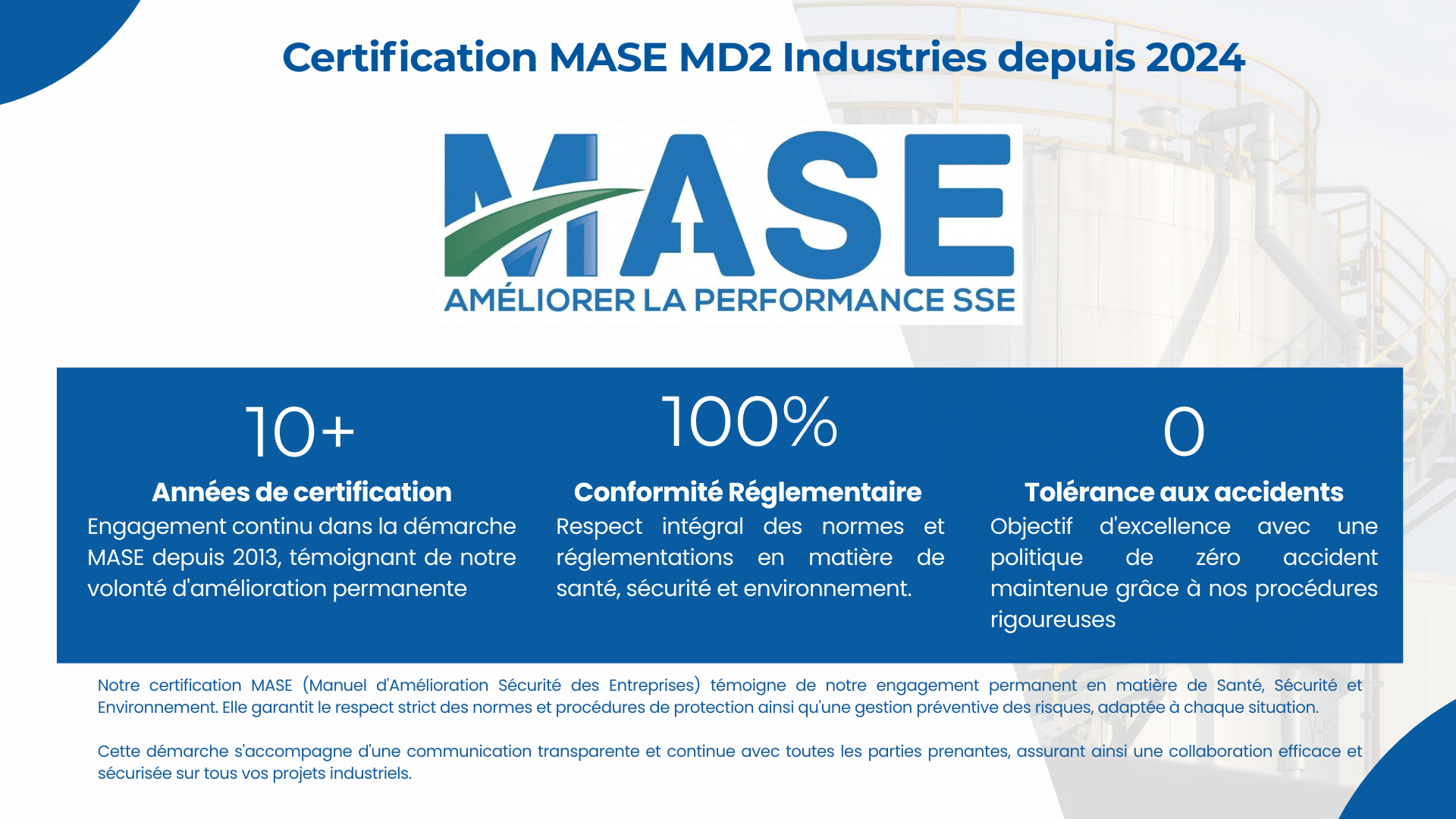 Certification MASE MD2 Industries depuis 2024

MASE
AMÉLIORER LA PERFORMANCE SSE

10+

Années de certification

Engagement continu dans la démarche MASE depuis 2013, témoignant de notre volonté d'amélioration permanente

100%

Conformité Réglementaire

Respect intégral des normes et réglementations en matière de santé, sécurité et environnement.

0

Tolérance aux accidents

Objectif d'excellence avec une politique de zéro accident maintenue grâce à nos procédures rigoureuses

Notre certification MASE (Manuel d'Amélioration Sécurité des Entreprises) témoigne de notre engagement permanent en matière de Santé, Sécurité et Environnement. Elle garantit le respect strict des normes et procédures de protection ainsi qu'une gestion préventive des risques, adaptée à chaque situation.

Cette démarche s'accompagne d'une communication transparente et continue avec toutes les parties prenantes, assurant ainsi une collaboration efficace et sécurisée sur tous vos projets industriels.